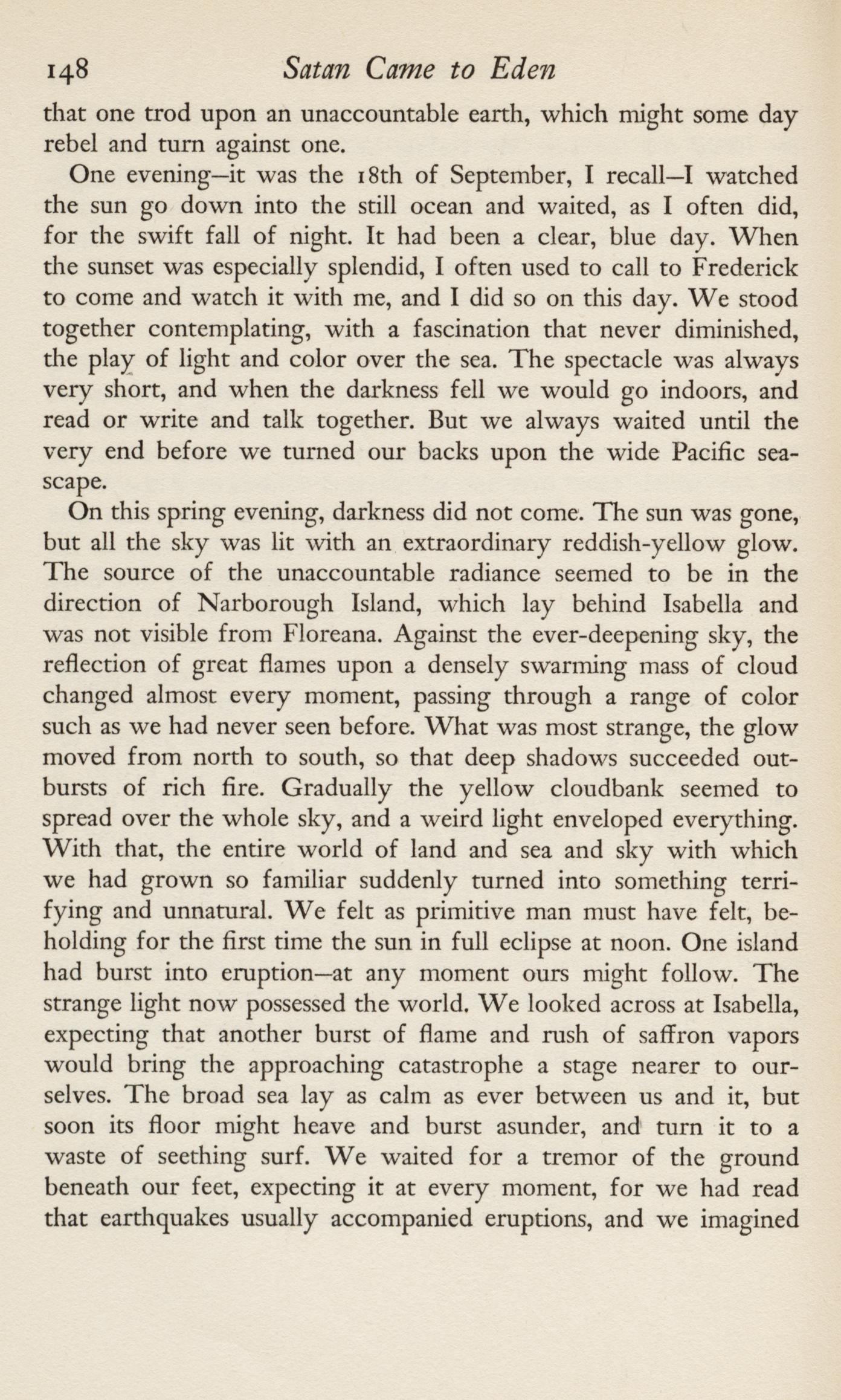 148 Satan Came to Eden

that one trod upon an unaccountable earth, which might some day rebel and turn against one.

One evening—it was the 18th of September, I recall—I watched the sun go down into the still ocean and waited, as I often did, for the swift fall of night. It had been a clear, blue day. When the sunset was especially splendid, I often used to call to Frederick to come and watch it with me, and I did so on this day. We stood together contemplating, with a fascination that never diminished, the play of light and color over the sea. The spectacle was always very short, and when the darkness fell we would go indoors, and read or write and talk together. But we always waited until the very end before we turned our backs upon the wide Pacific seascape.

On this spring evening, darkness did not come. The sun was gone, but all the sky was lit with an extraordinary reddish-yellow glow. The source of the unaccountable radiance seemed to be in the direction of Narborough Island, which lay behind Isabella and was not visible from Floreana. Against the ever-deepening sky, the reflection of great flames upon a densely swarming mass of cloud changed almost every moment, passing through a range of color such as we had never seen before. What was most strange, the glow moved from north to south, so that deep shadows succeeded outbursts of rich fire. Gradually the yellow cloudbank seemed to spread over the whole sky, and a weird light enveloped everything. With that, the entire world of land and sea and sky with which we had grown so familiar suddenly turned into something terrifying and unnatural. We felt as primitive man must have felt, beholding for the first time the sun in full eclipse at noon. One island had burst into eruption—at any moment ours might follow. The strange light now possessed the world. We looked across at Isabella, expecting that another burst of flame and rush of saffron vapors would bring the approaching catastrophe a stage nearer to ourselves. The broad sea lay as calm as ever between us and it, but soon its floor might heave and burst asunder, and turn it to a waste of seething surf. We waited for a tremor of the ground beneath our feet, expecting it at every moment, for we had read that earthquakes usually accompanied eruptions, and we imagined